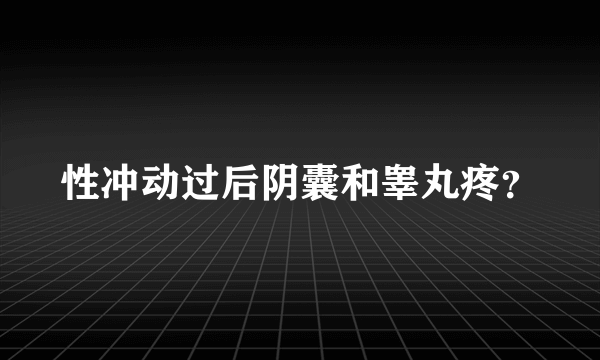 性冲动过后阴囊和睾丸疼？